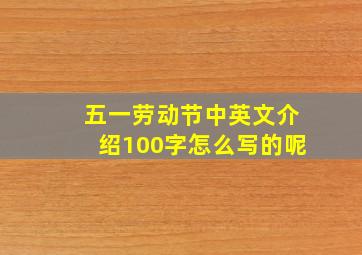 五一劳动节中英文介绍100字怎么写的呢